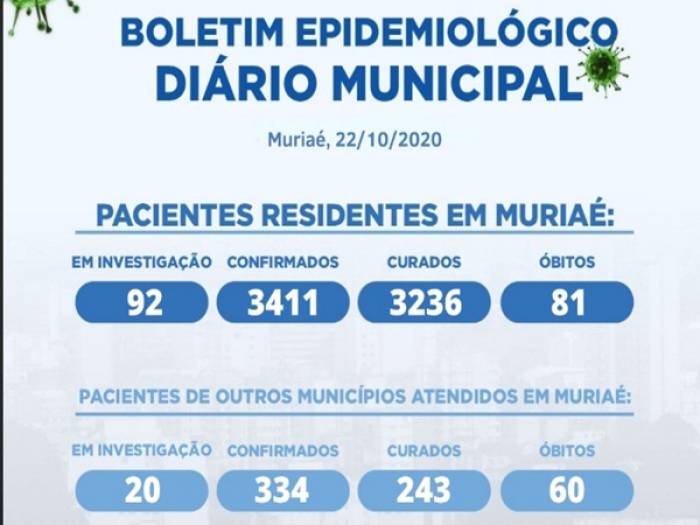 BOLETIM EPIDEMIOLÓGICO
DIÁRIO MUNICIPAL

Muriaé, 22/10/2020

PACIENTES RESIDENTES EM MURIAÉ:

EM INVESTIGAÇÃO
92

CONFIRMADOS
3411

CURADOS
3236

ÓBITOS
81

PACIENTES DE OUTROS MUNICÍPIOS ATENDIDOS EM MURIAÉ:

EM INVESTIGAÇÃO
20

CONFIRMADOS
334

CURADOS
243

ÓBITOS
60